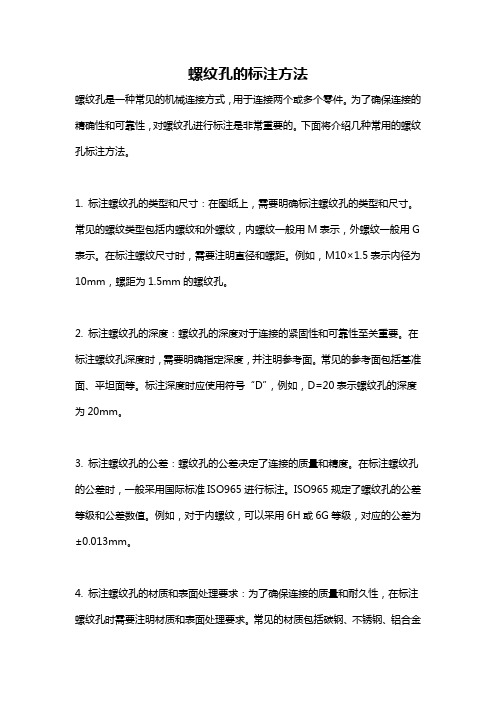 螺纹孔的标注方法

螺纹孔是一种常见的机械连接方式，用于连接两个或多个零件。为了确保连接的精确性和可靠性，对螺纹孔进行标注是非常重要的。下面将介绍几种常用的螺纹孔标注方法。

1. 标注螺纹孔的类型和尺寸：在图纸上，需要明确标注螺纹孔的类型和尺寸。常见的螺纹类型包括内螺纹和外螺纹，内螺纹一般用 M 表示，外螺纹一般用 G 表示。在标注螺纹尺寸时，需要注明直径和螺距。例如，M10×1.5 表示内径为 10mm，螺距为 1.5mm 的螺纹孔。

2. 标注螺纹孔的深度：螺纹孔的深度对于连接的紧固性和可靠性至关重要。在标注螺纹孔深度时，需要明确指定深度，并注明参考面。常见的参考面包括基准面、平坦面等。标注深度时应使用符号“D”，例如，D=20 表示螺纹孔的深度为 20mm。

3. 标注螺纹孔的公差：螺纹孔的公差决定了连接的质量和精度。在标注螺纹孔的公差时，一般采用国际标准 ISO965 进行标注。ISO965 规定了螺纹孔的公差等级和公差数值。例如，对于内螺纹，可以采用 6H 或 6G 等级，对应的公差为 ±0.013mm。

4. 标注螺纹孔的材质和表面处理要求：为了确保连接的质量和耐久性，在标注螺纹孔时需要注明材质和表面处理要求。常见的材质包括碳钢、不锈钢、铝合金